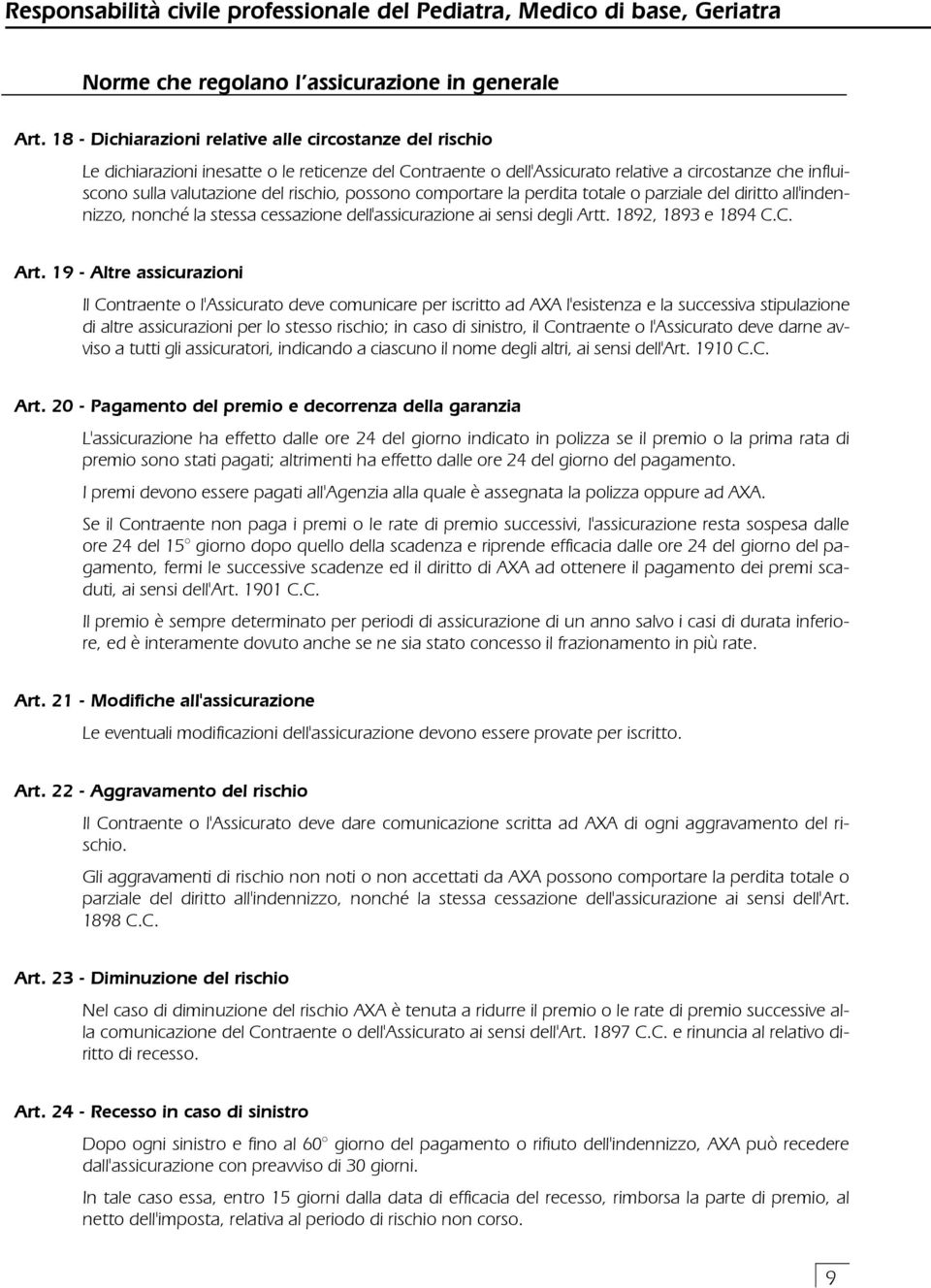 Responsabilità civile professionale del Pediatra, Medico di base, Geriatra

Norme che regolano l'assicurazione in generale

Art. 18 - Dichiarazioni relative alle circostanze del rischio

Le dichiarazioni inesatte o le reticenze del Contraente o dell'Assicurato relative a circostanze che influiscono sulla valutazione del rischio, possono comportare la perdita totale o parziale del diritto all'indennizzo, nonché la stessa cessazione dell'assicurazione ai sensi degli Artt. 1892, 1893 e 1894 C.C.

Art. 19 - Altre assicurazioni

Il Contraente o l'Assicurato deve comunicare per iscritto ad AXA l'esistenza e la successiva stipulazione di altre assicurazioni per lo stesso rischio; in caso di sinistro, il Contraente o l'Assicurato deve darne avviso a tutti gli assicuratori, indicando a ciascuno il nome degli altri, ai sensi dell'Art. 1910 C.C.

Art. 20 - Pagamento del premio e decorrenza della garanzia

L'assicurazione ha effetto dalle ore 24 del giorno indicato in polizza se il premio o la prima rata di premio sono stati pagati; altrimenti ha effetto dalle ore 24 del giorno del pagamento.

I premi devono essere pagati all'Agenzia alla quale è assegnata la polizza oppure ad AXA.

Se il Contraente non paga i premi o le rate di premio successivi, l'assicurazione resta sospesa dalle ore 24 del 15° giorno dopo quello della scadenza e riprende efficacia dalle ore 24 del giorno del pagamento, fermi le successive scadenze ed il diritto di AXA ad ottenere il pagamento dei premi scaduti, ai sensi dell'Art. 1901 C.C.

Il premio è sempre determinato per periodi di assicurazione di un anno salvo i casi di durata inferiore, ed è interamente dovuto anche se ne sia stato concesso il frazionamento in più rate.

Art. 21 - Modifiche all'assicurazione

Le eventuali modificazioni dell'assicurazione devono essere provate per iscritto.

Art. 22 - Aggravamento del rischio

Il Contraente o l'Assicurato deve dare comunicazione scritta ad AXA di ogni aggravamento del rischio.

Gli aggravamenti di rischio non noti o non accettati da AXA possono comportare la perdita totale o parziale del diritto all'indennizzo, nonché la stessa cessazione dell'assicurazione ai sensi dell'Art. 1898 C.C.

Art. 23 - Diminuzione del rischio

Nel caso di diminuzione del rischio AXA è tenuta a ridurre il premio o le rate di premio successive alla comunicazione del Contraente o dell'Assicurato ai sensi dell'Art. 1897 C.C. e rinuncia al relativo diritto di recesso.

Art. 24 - Recesso in caso di sinistro

Dopo ogni sinistro e fino al 60° giorno del pagamento o rifiuto dell'indennizzo, AXA può recedere dall'assicurazione con preavviso di 30 giorni.

In tale caso essa, entro 15 giorni dalla data di efficacia del recesso, rimborsa la parte di premio, al netto dell'imposta, relativa al periodo di rischio non corso.

9